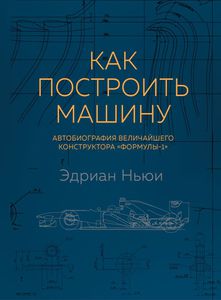 КАК ПОСТРОИТЬ МАШИНУ

АВТОБИОГРАФИЯ ВЕЛИЧАЙШЕГО КОНСТРУКТОРА «ФОРМУЛЫ-1»

Эдриан Ньюи